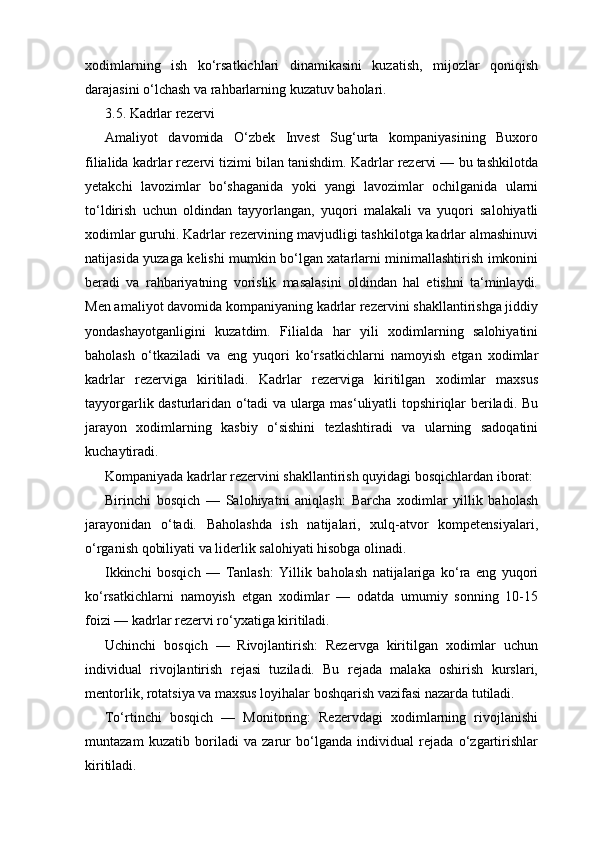 xodimlarning ish ko‘rsatkichlari dinamikasini kuzatish, mijozlar qoniqish darajasini o‘lchash va rahbarlarning kuzatuv baholari.

3.5. Kadrlar rezervi

Amaliyot davomida O‘zbek Invest Sug‘urta kompaniyasining Buxoro filialida kadrlar rezervi tizimi bilan tanishdim. Kadrlar rezervi — bu tashkilotda yetakchi lavozimlar bo‘shaganida yoki yangi lavozimlar ochilganida ularni to‘ldirish uchun oldindan tayyorlangan, yuqori malakali va yuqori salohiyatli xodimlar guruhi. Kadrlar rezervining mavjudligi tashkilotga kadrlar almashinuvi natijasida yuzaga kelishi mumkin bo‘lgan xatarlarni minimallashtirish imkonini beradi va rahbariyatning vorislik masalasini oldindan hal etishni ta‘minlaydi. Men amaliyot davomida kompaniyaning kadrlar rezervini shakllantirishga jiddiy yondashayotganligini kuzatdim. Filialda har yili xodimlarning salohiyatini baholash o‘tkaziladi va eng yuqori ko‘rsatkichlarni namoyish etgan xodimlar kadrlar rezerviga kiritiladi. Kadrlar rezerviga kiritilgan xodimlar maxsus tayyorgarlik dasturlaridan o‘tadi va ularga mas‘uliyatli topshiriqlar beriladi. Bu jarayon xodimlarning kasbiy o‘sishini tezlashtiradi va ularning sadoqatini kuchaytiradi.

Kompaniyada kadrlar rezervini shakllantirish quyidagi bosqichlardan iborat:

Birinchi bosqich — Salohiyatni aniqlash: Barcha xodimlar yillik baholash jarayonidan o‘tadi. Baholashda ish natijalari, xulq-atvor kompetensiyalari, o‘rganish qobiliyati va liderlik salohiyati hisobga olinadi.

Ikkinchi bosqich — Tanlash: Yillik baholash natijalariga ko‘ra eng yuqori ko‘rsatkichlarni namoyish etgan xodimlar — odatda umumiy sonning 10-15 foizi — kadrlar rezervi ro‘yxatiga kiritiladi.

Uchinchi bosqich — Rivojlantirish: Rezervga kiritilgan xodimlar uchun individual rivojlantirish rejasi tuziladi. Bu rejada malaka oshirish kurslari, mentorlik, rotatsiya va maxsus loyihalar boshqarish vazifasi nazarda tutiladi.

To‘rtinchi bosqich — Monitoring: Rezervdagi xodimlarning rivojlanishi muntazam kuzatib boriladi va zarur bo‘lganda individual rejada o‘zgartirishlar kiritiladi.